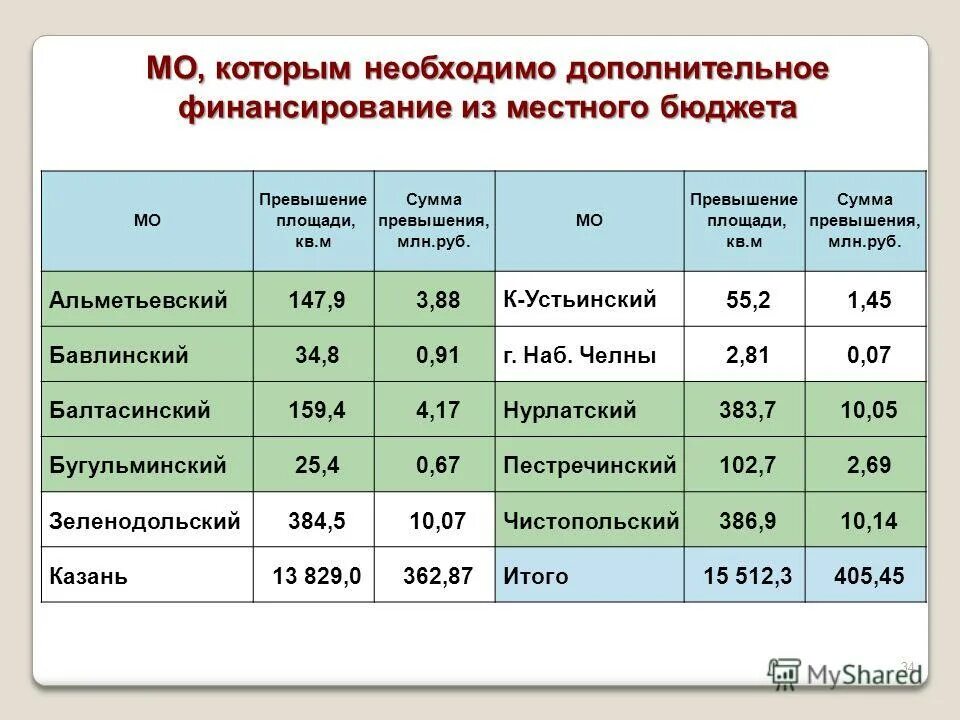 МО, которым необходимо дополнительное финансирование из местного бюджета

| МО | Превышение площади, кв.м | Сумма превышения, млн.руб. | МО | Превышение площади, кв.м | Сумма превышения, млн.руб. |
|---|---|---|---|---|---|
| Альметьевский | 147,9 | 3,88 | К-Устьинский | 55,2 | 1,45 |
| Бавлинский | 34,8 | 0,91 | г. Наб. Челны | 2,81 | 0,07 |
| Балтасинский | 159,4 | 4,17 | Нурлатский | 383,7 | 10,05 |
| Бугульминский | 25,4 | 0,67 | Пестречинский | 102,7 | 2,69 |
| Зеленодольский | 384,5 | 10,07 | Чистопольский | 386,9 | 10,14 |
| Казань | 13 829,0 | 362,87 | Итого | 15 512,3 | 405,45 |

34

MyShared